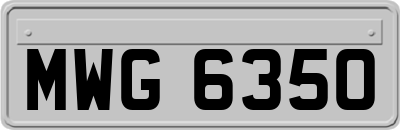 MWG 6350